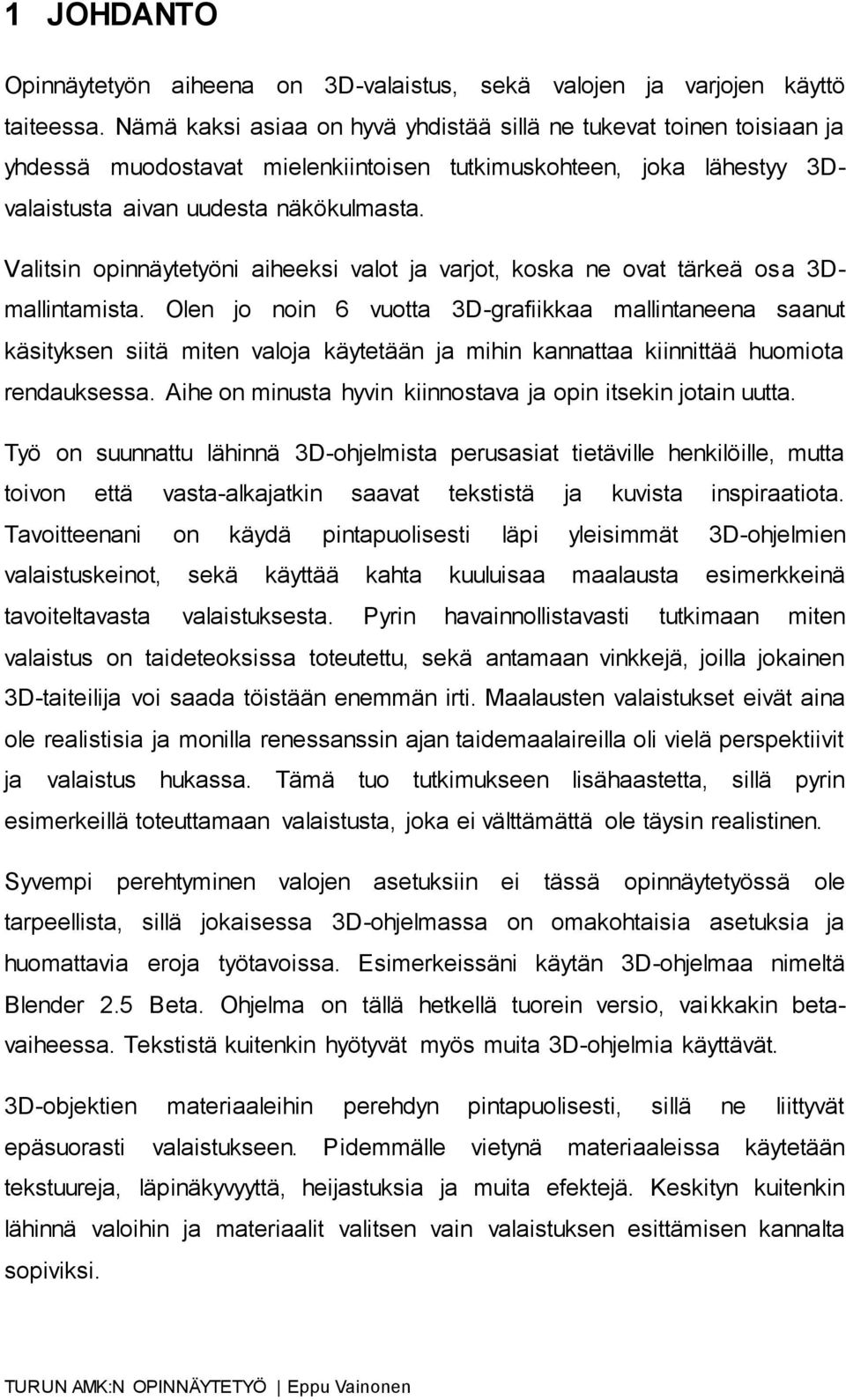 1 JOHDANTO

Opinnäytetyön aiheena on 3D-valaistus, sekä valojen ja varjojen käyttö taiteessa. Nämä kaksi asiaa on hyvä yhdistää sillä ne tukevat toinen toisiaan ja yhdessä muodostavat mielenkiintoisen tutkimuskohteen, joka lähestyy 3D-valaistusta aivan uudesta näkökulmasta.

Valitsin opinnäytetyöni aiheeksi valot ja varjot, koska ne ovat tärkeä osa 3D-mallintamista. Olen jo noin 6 vuotta 3D-grafiikkaa mallintaneena saanut käsityksen siitä miten valoja käytetään ja mihin kannattaa kiinnittää huomiota rendauksessa. Aihe on minusta hyvin kiinnostava ja opin itsekin jotain uutta.

Työ on suunnattu lähinnä 3D-ohjelmista perusasiat tietäville henkilöille, mutta toivon että vasta-alkajatkin saavat tekstistä ja kuvista inspiraatiota. Tavoitteenani on käydä pintapuolisesti läpi yleisimmät 3D-ohjelmien valaistuskeinot, sekä käyttää kahta kuuluisaa maalausta esimerkkeinä tavoiteltavasta valaistuksesta. Pyrin havainnollistavasti tutkimaan miten valaistus on taideteoksissa toteutettu, sekä antamaan vinkkejä, joilla jokainen 3D-taiteilija voi saada töistään enemmän irti. Maalausten valaistukset eivät aina ole realistisia ja monilla renessanssin ajan taidemaalaireilla oli vielä perspektiivit ja valaistus hukassa. Tämä tuo tutkimukseen lisähaastetta, sillä pyrin esimerkeillä toteuttamaan valaistusta, joka ei välttämättä ole täysin realistinen.

Syvempi perehtyminen valojen asetuksiin ei tässä opinnäytetyössä ole tarpeellista, sillä jokaisessa 3D-ohjelmassa on omakohtaisia asetuksia ja huomattavia eroja työtavoissa. Esimerkeissäni käytän 3D-ohjelmaa nimeltä Blender 2.5 Beta. Ohjelma on tällä hetkellä tuorein versio, vaikkakin beta-vaiheessa. Tekstistä kuitenkin hyötyvät myös muita 3D-ohjelmia käyttävät.

3D-objektien materiaaleihin perehdyn pintapuolisesti, sillä ne liittyvät epäsuorasti valaistukseen. Pidemmälle vietynä materiaaleissa käytetään tekstuureja, läpinäkyvyyttä, heijastuksia ja muita efektejä. Keskityn kuitenkin lähinnä valoihin ja materiaalit valitsen vain valaistuksen esittämisen kannalta sopiviksi.

TURUN AMK:N OPINNÄYTETYÖ | Eppu Vainonen